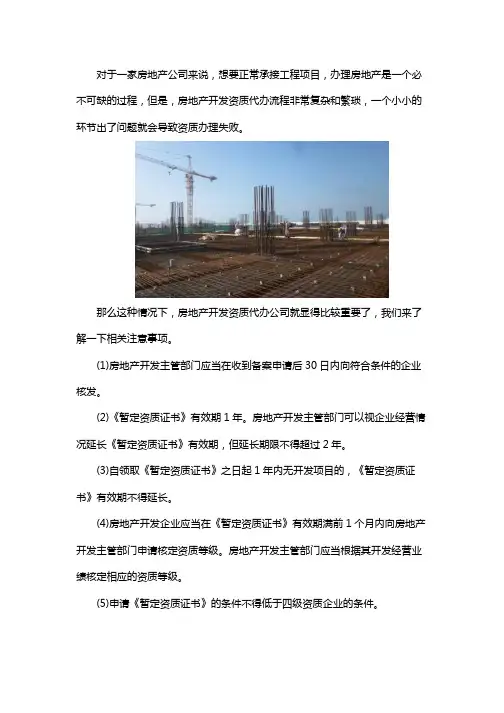 对于一家房地产公司来说，想要正常承接工程项目，办理房地产是一个必不可缺的过程，但是，房地产开发资质代办流程非常复杂和繁琐，一个小小的环节出了问题就会导致资质办理失败。

那么这种情况下，房地产开发资质代办公司就显得比较重要了，我们来了解一下相关注意事项。

(1)房地产开发主管部门应当在收到备案申请后 30 日内向符合条件的企业核发。

(2)《暂定资质证书》有效期 1 年。房地产开发主管部门可以视企业经营情况延长《暂定资质证书》有效期，但延长期限不得超过 2 年。

(3)自领取《暂定资质证书》之日起 1 年内无开发项目的，《暂定资质证书》有效期不得延长。

(4)房地产开发企业应当在《暂定资质证书》有效期满前 1 个月内向房地产开发主管部门申请核定资质等级。房地产开发主管部门应当根据其开发经营业绩核定相应的资质等级。

(5)申请《暂定资质证书》的条件不得低于四级资质企业的条件。